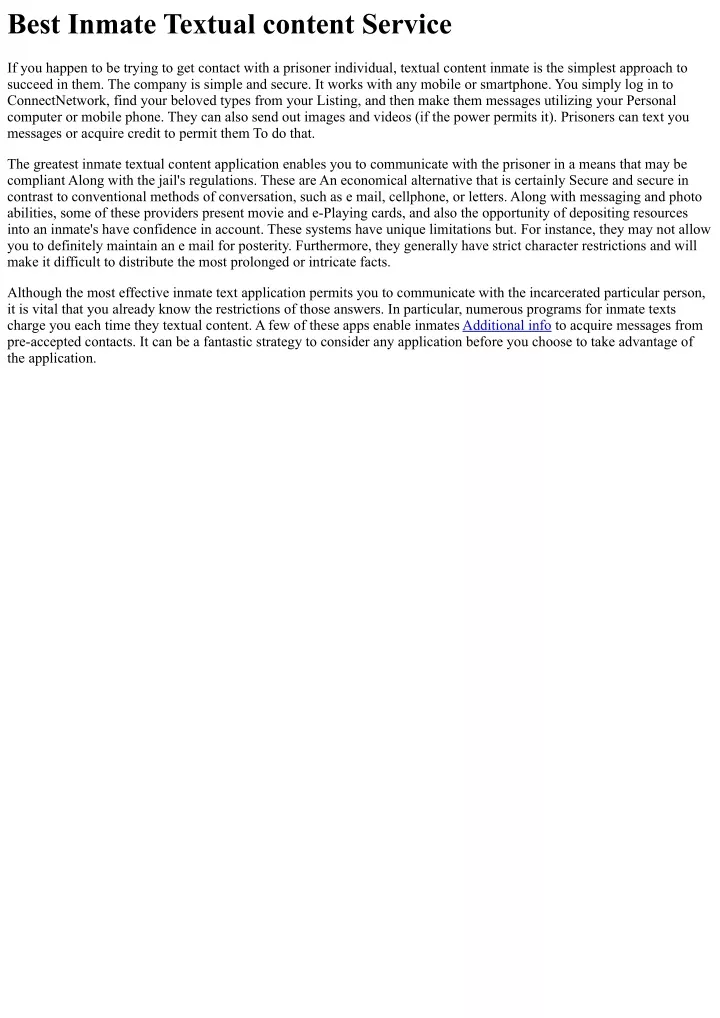 Best Inmate Textual content Service

If you happen to be trying to get contact with a prisoner individual, textual content inmate is the simplest approach to succeed in them. The company is simple and secure. It works with any mobile or smartphone. You simply log in to ConnectNetwork, find your beloved types from your Listing, and then make them messages utilizing your Personal computer or mobile phone. They can also send out images and videos (if the power permits it). Prisoners can text you messages or acquire credit to permit them To do that.

The greatest inmate textual content application enables you to communicate with the prisoner in a means that may be compliant Along with the jail's regulations. These are An economical alternative that is certainly Secure and secure in contrast to conventional methods of conversation, such as e mail, cellphone, or letters. Along with messaging and photo abilities, some of these providers present movie and e-Playing cards, and also the opportunity of depositing resources into an inmate's have confidence in account. These systems have unique limitations but. For instance, they may not allow you to definitely maintain an e mail for posterity. Furthermore, they generally have strict character restrictions and will make it difficult to distribute the most prolonged or intricate facts.

Although the most effective inmate text application permits you to communicate with the incarcerated particular person, it is vital that you already know the restrictions of those answers. In particular, numerous programs for inmate texts charge you each time they textual content. A few of these apps enable inmates Additional info to acquire messages from pre-accepted contacts. It can be a fantastic strategy to consider any application before you choose to take advantage of the application.